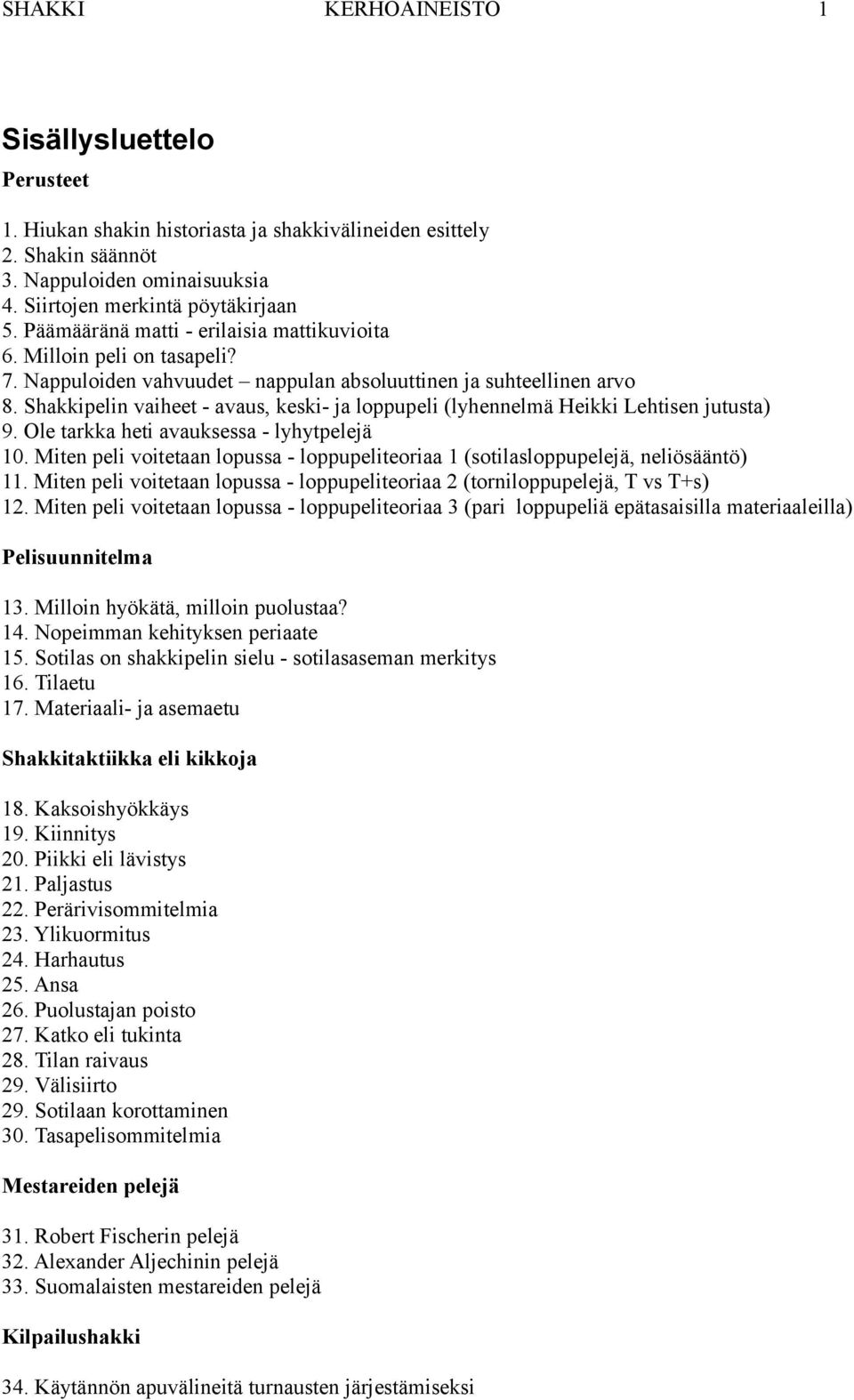 SHAKKI KERHOAINEISTO 1

Sisällysluettelo

Perusteet

1. Hiukan shakin historiasta ja shakkivälineiden esittely
2. Shakin säännöt
3. Nappuloiden ominaisuuksia
4. Siirtojen merkintä pöytäkirjaan
5. Päämääränä matti - erilaisia mattikuvioita
6. Milloin peli on tasapeli?
7. Nappuloiden vahvuudet – nappulan absoluuttinen ja suhteellinen arvo
8. Shakkipelin vaiheet - avaus, keski- ja loppupeli (lyhennelmä Heikki Lehtisen jutusta)
9. Ole tarkka heti avauksessa - lyhytpelejä
10. Miten peli voitetaan lopussa - loppupeliteoriaa 1 (sotilasloppupelejä, neliösääntö)
11. Miten peli voitetaan lopussa - loppupeliteoriaa 2 (torniloppupelejä, T vs T+s)
12. Miten peli voitetaan lopussa - loppupeliteoriaa 3 (pari loppupeliä epätasaisilla materiaaleilla)

Pelisuunnitelma

13. Milloin hyökätä, milloin puolustaa?
14. Nopeimman kehityksen periaate
15. Sotilas on shakkipelin sielu - sotilasaseman merkitys
16. Tilaetu
17. Materiaali- ja asemaetu

Shakkitaktiikka eli kikkoja

18. Kaksoishyökkäys
19. Kiinnitys
20. Piikki eli lävistys
21. Paljastus
22. Perärivisommitelmia
23. Ylikuormitus
24. Harhautus
25. Ansa
26. Puolustajan poisto
27. Katko eli tukinta
28. Tilan raivaus
29. Välisiirto
29. Sotilaan korottaminen
30. Tasapelisommitelmia

Mestareiden pelejä

31. Robert Fischerin pelejä
32. Alexander Aljechinin pelejä
33. Suomalaisten mestareiden pelejä

Kilpailushakki

34. Käytännön apuvälineitä turnausten järjestämiseksi